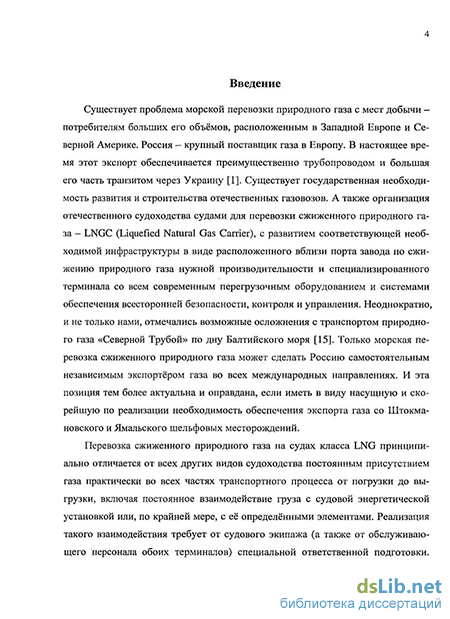 4

Введение

Существует проблема морской перевозки природного газа с мест добычи – потребителям больших его объёмов, расположенным в Западной Европе и Северной Америке. Россия – крупный поставщик газа в Европу. В настоящее время этот экспорт обеспечивается преимущественно трубопроводом и большая его часть транзитом через Украину [1]. Существует государственная необходимость развития и строительства отечественных газовозов. А также организация отечественного судоходства судами для перевозки сжиженного природного газа – LNGC (Liquefied Natural Gas Carrier), с развитием соответствующей необходимой инфраструктуры в виде расположенного вблизи порта завода по сжижению природного газа нужной производительности и специализированного терминала со всем современным перегрузочным оборудованием и системами обеспечения всесторонней безопасности, контроля и управления. Неоднократно, и не только нами, отмечались возможные осложнения с транспортом природного газа «Северной Трубой» по дну Балтийского моря [15]. Только морская перевозка сжиженного природного газа может сделать Россию самостоятельным независимым экспортёром газа во всех международных направлениях. И эта позиция тем более актуальна и оправдана, если иметь в виду насущную и скорейшую по реализации необходимость обеспечения экспорта газа со Штокмановского и Ямальского шельфовых месторождений.

Перевозка сжиженного природного газа на судах класса LNG принципиально отличается от всех других видов судоходства постоянным присутствием газа практически во всех частях транспортного процесса от погрузки до выгрузки, включая постоянное взаимодействие груза с судовой энергетической установкой или, по крайней мере, с её определёнными элементами. Реализация такого взаимодействия требует от судового экипажа (а также от обслуживающего персонала обоих терминалов) специальной ответственной подготовки.

dsLib.net
библиотека диссертаций